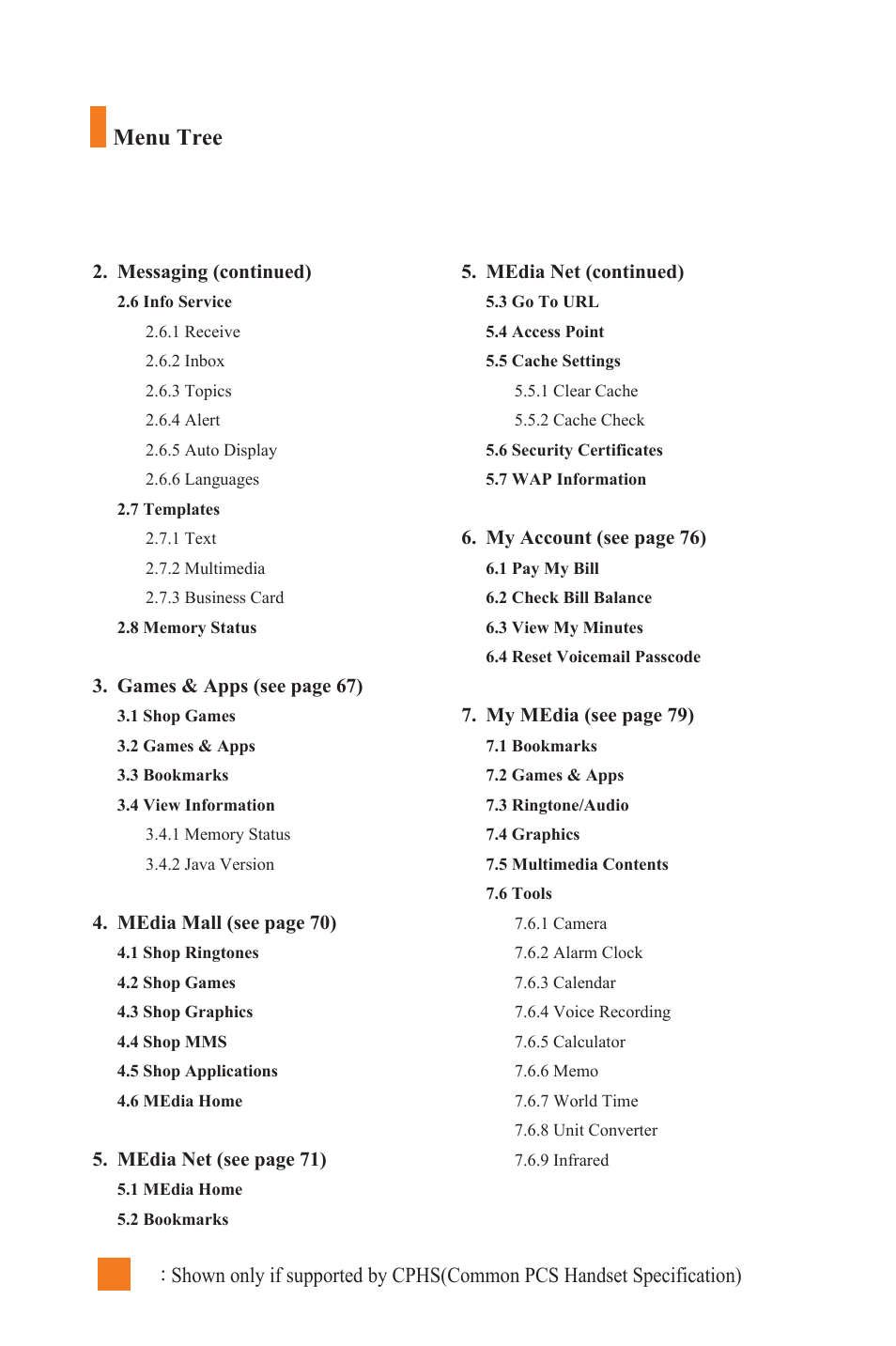 Menu Tree

2. Messaging (continued)
2.6 Info Service
2.6.1 Receive
2.6.2 Inbox
2.6.3 Topics
2.6.4 Alert
2.6.5 Auto Display
2.6.6 Languages
2.7 Templates
2.7.1 Text
2.7.2 Multimedia
2.7.3 Business Card
2.8 Memory Status

3. Games & Apps (see page 67)
3.1 Shop Games
3.2 Games & Apps
3.3 Bookmarks
3.4 View Information
3.4.1 Memory Status
3.4.2 Java Version

4. MEdia Mall (see page 70)
4.1 Shop Ringtones
4.2 Shop Games
4.3 Shop Graphics
4.4 Shop MMS
4.5 Shop Applications
4.6 MEdia Home

5. MEdia Net (see page 71)
5.1 MEdia Home
5.2 Bookmarks

5. MEdia Net (continued)
5.3 Go To URL
5.4 Access Point
5.5 Cache Settings
5.5.1 Clear Cache
5.5.2 Cache Check
5.6 Security Certificates
5.7 WAP Information

6. My Account (see page 76)
6.1 Pay My Bill
6.2 Check Bill Balance
6.3 View My Minutes
6.4 Reset Voicemail Passcode

7. My MEdia (see page 79)
7.1 Bookmarks
7.2 Games & Apps
7.3 Ringtone/Audio
7.4 Graphics
7.5 Multimedia Contents
7.6 Tools
7.6.1 Camera
7.6.2 Alarm Clock
7.6.3 Calendar
7.6.4 Voice Recording
7.6.5 Calculator
7.6.6 Memo
7.6.7 World Time
7.6.8 Unit Converter
7.6.9 Infrared

: Shown only if supported by CPHS(Common PCS Handset Specification)